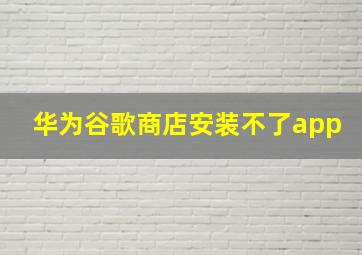 华为谷歌商店安装不了app